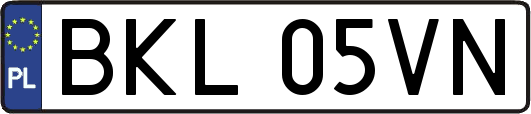 PL
BKL 05VN